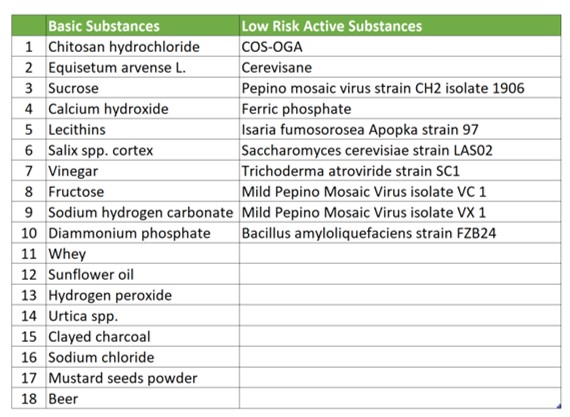 |  | Basic Substances | Low Risk Active Substances |
|---|---|---|
| 1 | Chitosan hydrochloride | COS-OGA |
| 2 | Equisetum arvense L. | Cerevisane |
| 3 | Sucrose | Pepino mosaic virus strain CH2 isolate 1906 |
| 4 | Calcium hydroxide | Ferric phosphate |
| 5 | Lecithins | Isaria fumosorosea Apopka strain 97 |
| 6 | Salix spp. cortex | Saccharomyces cerevisiae strain LAS02 |
| 7 | Vinegar | Trichoderma atroviride strain SC1 |
| 8 | Fructose | Mild Pepino Mosaic Virus isolate VC 1 |
| 9 | Sodium hydrogen carbonate | Mild Pepino Mosaic Virus isolate VX 1 |
| 10 | Diammonium phosphate | Bacillus amyloliquefaciens strain FZB24 |
| 11 | Whey |  |
| 12 | Sunflower oil |  |
| 13 | Hydrogen peroxide |  |
| 14 | Urtica spp. |  |
| 15 | Clayed charcoal |  |
| 16 | Sodium chloride |  |
| 17 | Mustard seeds powder |  |
| 18 | Beer |  |